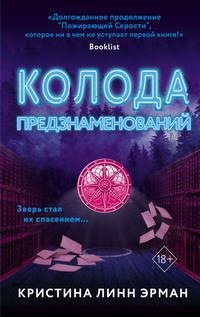 «Долгожданное продолжение "Пожирающей Серости", которое ни в чем не уступает первой книге!»
Booklist

КОЛОДА
ПРЕДЗНАМЕНОВАНИЙ

Зверь стал их спасением...

18+

КРИСТИНА ЛИНН ЭРМАН